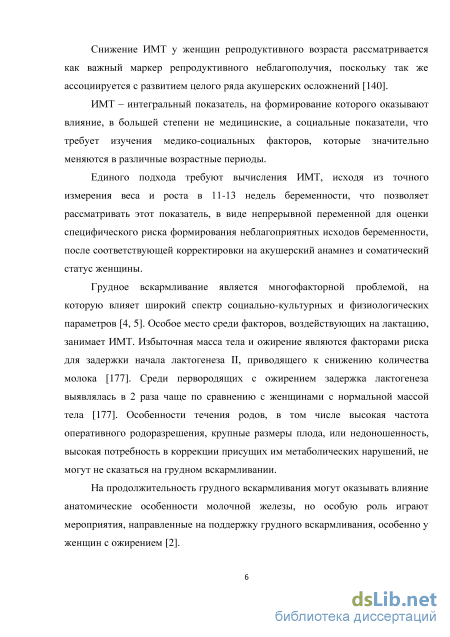 Снижение ИМТ у женщин репродуктивного возраста рассматривается как важный маркер репродуктивного неблагополучия, поскольку так же ассоциируется с развитием целого ряда акушерских осложнений [140].

ИМТ – интегральный показатель, на формирование которого оказывают влияние, в большей степени не медицинские, а социальные показатели, что требует изучения медико-социальных факторов, которые значительно меняются в различные возрастные периоды.

Единого подхода требуют вычисления ИМТ, исходя из точного измерения веса и роста в 11-13 недель беременности, что позволяет рассматривать этот показатель, в виде непрерывной переменной для оценки специфического риска формирования неблагоприятных исходов беременности, после соответствующей корректировки на акушерский анамнез и соматический статус женщины.

Грудное вскармливание является многофакторной проблемой, на которую влияет широкий спектр социально-культурных и физиологических параметров [4, 5]. Особое место среди факторов, воздействующих на лактацию, занимает ИМТ. Избыточная масса тела и ожирение являются факторами риска для задержки начала лактогенеза II, приводящего к снижению количества молока [177]. Среди первородящих с ожирением задержка лактогенеза выявлялась в 2 раза чаще по сравнению с женщинами с нормальной массой тела [177]. Особенности течения родов, в том числе высокая частота оперативного родоразрешения, крупные размеры плода, или недоношенность, высокая потребность в коррекции присущих им метаболических нарушений, не могут не сказаться на грудном вскармливании.

На продолжительность грудного вскармливания могут оказывать влияние анатомические особенности молочной железы, но особую роль играют мероприятия, направленные на поддержку грудного вскармливания, особенно у женщин с ожирением [2].

6

dsLib.net
библиотека диссертаций